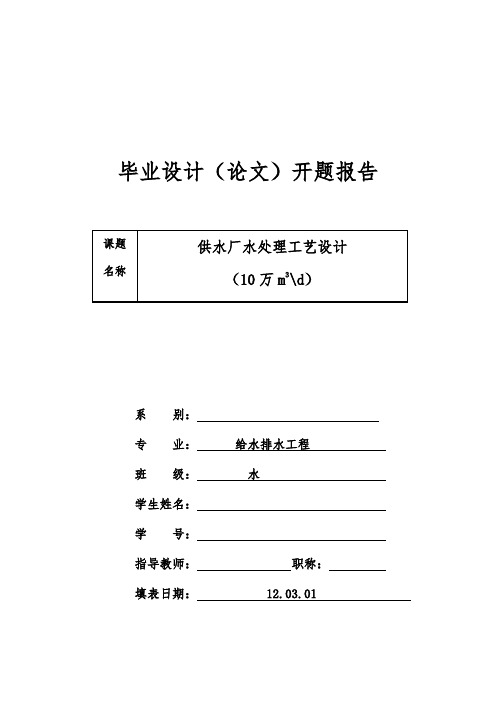 毕业设计（论文）开题报告

| 课题名称 | 供水厂水处理工艺设计（10 万 $m^3$\d） |
|---|---|

系　　别：

专　　业：给水排水工程

班　　级：水

学生姓名：

学　　号：

指导教师：　　　　职称：

填表日期：12.03.01